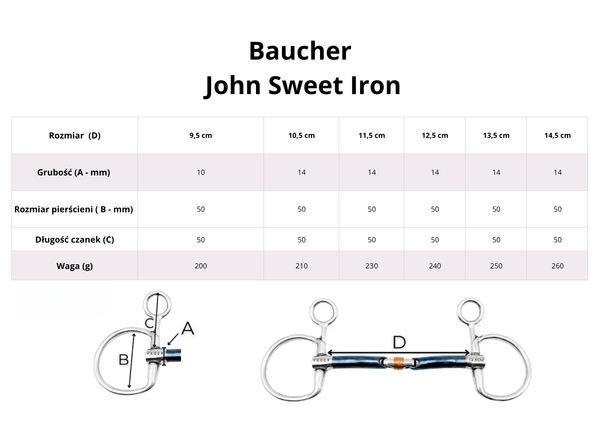 Baucher
John Sweet Iron

| Rozmiar (D) | 9,5 cm | 10,5 cm | 11,5 cm | 12,5 cm | 13,5 cm | 14,5 cm |
|---|---|---|---|---|---|---|
| Grubość (A - mm) | 10 | 14 | 14 | 14 | 14 | 14 |
| Rozmiar pierścieni ( B - mm) | 50 | 50 | 50 | 50 | 50 | 50 |
| Długość czanek (C) | 50 | 50 | 50 | 50 | 50 | 50 |
| Waga (g) | 200 | 210 | 230 | 240 | 250 | 260 |

C
A
B
D